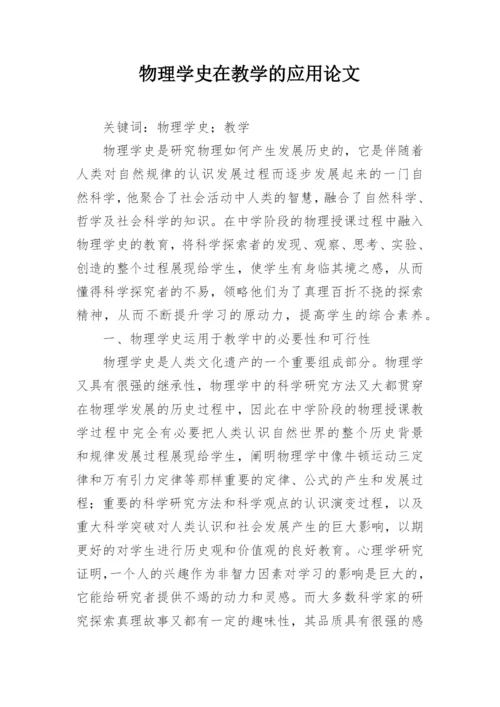 物理学史在教学的应用论文

关键词：物理学史；教学

物理学史是研究物理如何产生发展历史的，它是伴随着人类对自然规律的认识发展过程而逐步发展起来的一门自然科学，他聚合了社会活动中人类的智慧，融合了自然科学、哲学及社会科学的知识。在中学阶段的物理授课过程中融入物理学史的教育，将科学探索者的发现、观察、思考、实验、创造的整个过程展现给学生，使学生有身临其境之感，从而懂得科学探究者的不易，领略他们为了真理百折不挠的探索精神，从而不断提升学习的原动力，提高学生的综合素养。

一、物理学史运用于教学中的必要性和可行性

物理学史是人类文化遗产的一个重要组成部分。物理学又具有很强的继承性，物理学中的科学研究方法又大都贯穿在物理学发展的历史过程中，因此在中学阶段的物理授课教学过程中完全有必要把人类认识自然世界的整个历史背景和规律发展过程展现给学生，阐明物理学中像牛顿运动三定律和万有引力定律等那样重要的定律、公式的产生和发展过程；重要的科学研究方法和科学观点的认识演变过程，以及重大科学突破对人类认识和社会发展产生的巨大影响，以期更好的对学生进行历史观和价值观的良好教育。心理学研究证明，一个人的兴趣作为非智力因素对学习的影响是巨大的，它能给研究者提供不竭的动力和灵感。而大多数科学家的研究探索真理故事又都有一定的趣味性，其品质具有很强的感